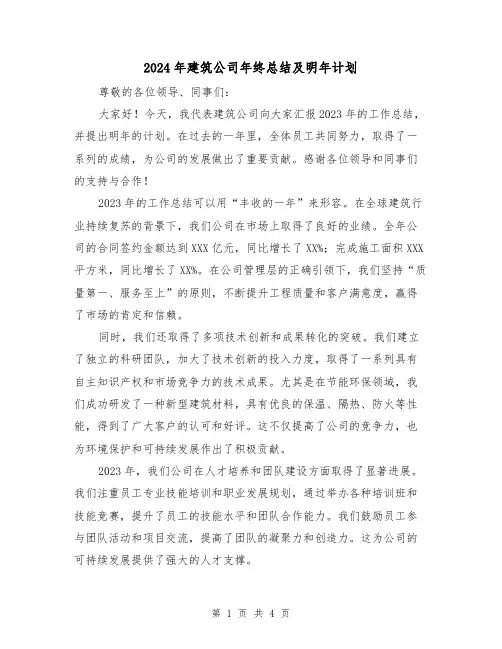 2024年建筑公司年终总结及明年计划

尊敬的各位领导、同事们:

大家好!今天，我代表建筑公司向大家汇报2023年的工作总结，并提出明年的计划。在过去的一年里，全体员工共同努力，取得了一系列的成绩，为公司的发展做出了重要贡献。感谢各位领导和同事们的支持与合作!

2023年的工作总结可以用“丰收的一年”来形容。在全球建筑行业持续复苏的背景下，我们公司在市场上取得了良好的业绩。全年公司的合同签约金额达到XXX亿元，同比增长了XX%;完成施工面积XXX平方米，同比增长了XX%。在公司管理层的正确引领下，我们坚持“质量第一、服务至上”的原则，不断提升工程质量和客户满意度，赢得了市场的肯定和信赖。

同时，我们还取得了多项技术创新和成果转化的突破。我们建立了独立的科研团队，加大了技术创新的投入力度，取得了一系列具有自主知识产权和市场竞争力的技术成果。尤其是在节能环保领域，我们成功研发了一种新型建筑材料，具有优良的保温、隔热、防火等性能，得到了广大客户的认可和好评。这不仅提高了公司的竞争力，也为环境保护和可持续发展作出了积极贡献。

2023年，我们公司在人才培养和团队建设方面取得了显著进展。我们注重员工专业技能培训和职业发展规划，通过举办各种培训班和技能竞赛，提升了员工的技能水平和团队合作能力。我们鼓励员工参与团队活动和项目交流，提高了团队的凝聚力和创造力。这为公司的可持续发展提供了强大的人才支撑。

第 1 页 共 4 页